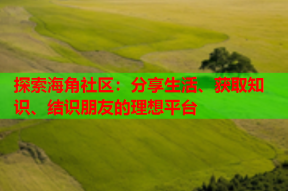 探索海角社区：分享生活、获取知识、结识朋友的理想平台